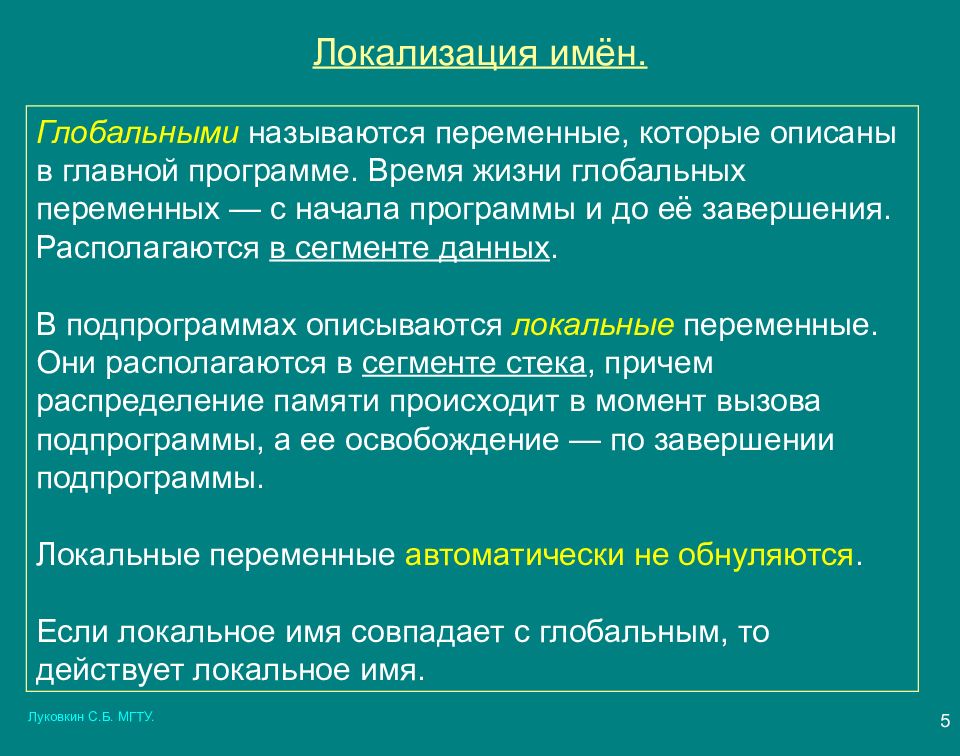 Локализация имён.

Глобальными называются переменные, которые описаны в главной программе. Время жизни глобальных переменных — с начала программы и до её завершения. Располагаются в сегменте данных.

В подпрограммах описываются локальные переменные. Они располагаются в сегменте стека, причем распределение памяти происходит в момент вызова подпрограммы, а ее освобождение — по завершении подпрограммы.

Локальные переменные автоматически не обнуляются.

Если локальное имя совпадает с глобальным, то действует локальное имя.

Луковкин С.Б. МГТУ.

5